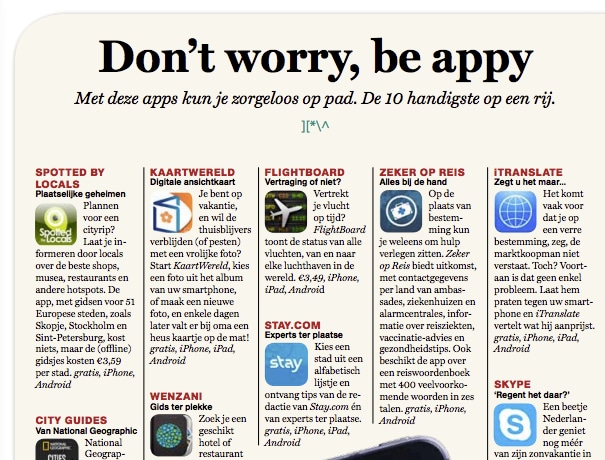 Don't worry, be appy

Met deze apps kun je zorgeloos op pad. De 10 handigste op een rij.

][*\^

SPOTTED BY LOCALS
Plaatselijke geheimen

Spotted by Locals

Plannen voor een cityrip? Laat je informeren door locals over de beste shops, musea, restaurants en andere hotspots. De app, met gidsen voor 51 Europese steden, zoals Skopje, Stockholm en Sint-Petersburg, kost niets, maar de (offline) gidsjes kosten €3,59 per stad. gratis, iPhone, Android

CITY GUIDES
Van National Geographic

NATIONAL GEOGRAPHIC CITIES

National Geograp-

KAARTWERELD
Digitale ansichtkaart

Je bent op vakantie, en wil de thuisblijvers verblijden (of pesten) met een vrolijke foto? Start KaartWereld, kies een foto uit het album van uw smartphone, of maak een nieuwe foto, en enkele dagen later valt er bij oma een heus kaartje op de mat! gratis, iPhone, iPad, Android

WENZANI
Gids ter plekke

Zoek je een geschikt hotel of restaurant

FLIGHTBOARD
Vertraging of niet?

Vertrekt je vlucht op tijd? FlightBoard toont de status van alle vluchten, van en naar elke luchthaven in de wereld. €3,49, iPhone, iPad, Android

STAY.COM
Experts ter plaatse

stay

Kies een stad uit een alfabetisch lijstje en ontvang tips van de redactie van Stay.com én van experts ter plaatse. gratis, iPhone, iPad, Android

ZEKER OP REIS
Alles bij de hand

Op de plaats van bestemming kun je weleens om hulp verlegen zitten. Zeker op Reis biedt uitkomst, met contactgegevens per land van ambassades, ziekenhuizen en alarmcentrales, informatie over reisziekten, vaccinatie-advies en gezondheidstips. Ook beschikt de app over een reiswoordenboek met 400 veelvoorkomende woorden in zes talen. gratis, iPhone, Android

iTRANSLATE
Zegt u het maar...

Het komt vaak voor dat je op een verre bestemming, zeg, de marktkoopman niet verstaat. Toch? Voortaan is dat geen enkel probleem. Laat hem praten tegen uw smartphone en iTranslate vertelt wat hij aanprijst. gratis, iPhone, iPad, Android

SKYPE
'Regent het daar?'

Een beetje Nederlander geniet nog méér van zijn zonvakantie in